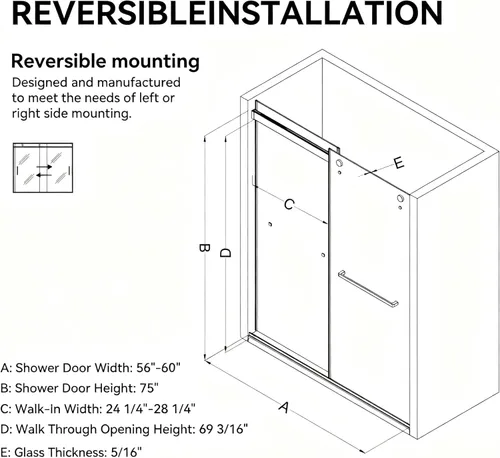 REVERSIBLEINSTALLATION

Reversible mounting

Designed and manufactured to meet the needs of left or right side mounting.

E

C

B

D

A

A: Shower Door Width: 56"-60"

B: Shower Door Height: 75"

C: Walk-In Width: 24 1/4"-28 1/4"

D: Walk Through Opening Height: 69 3/16"

E: Glass Thickness: 5/16"